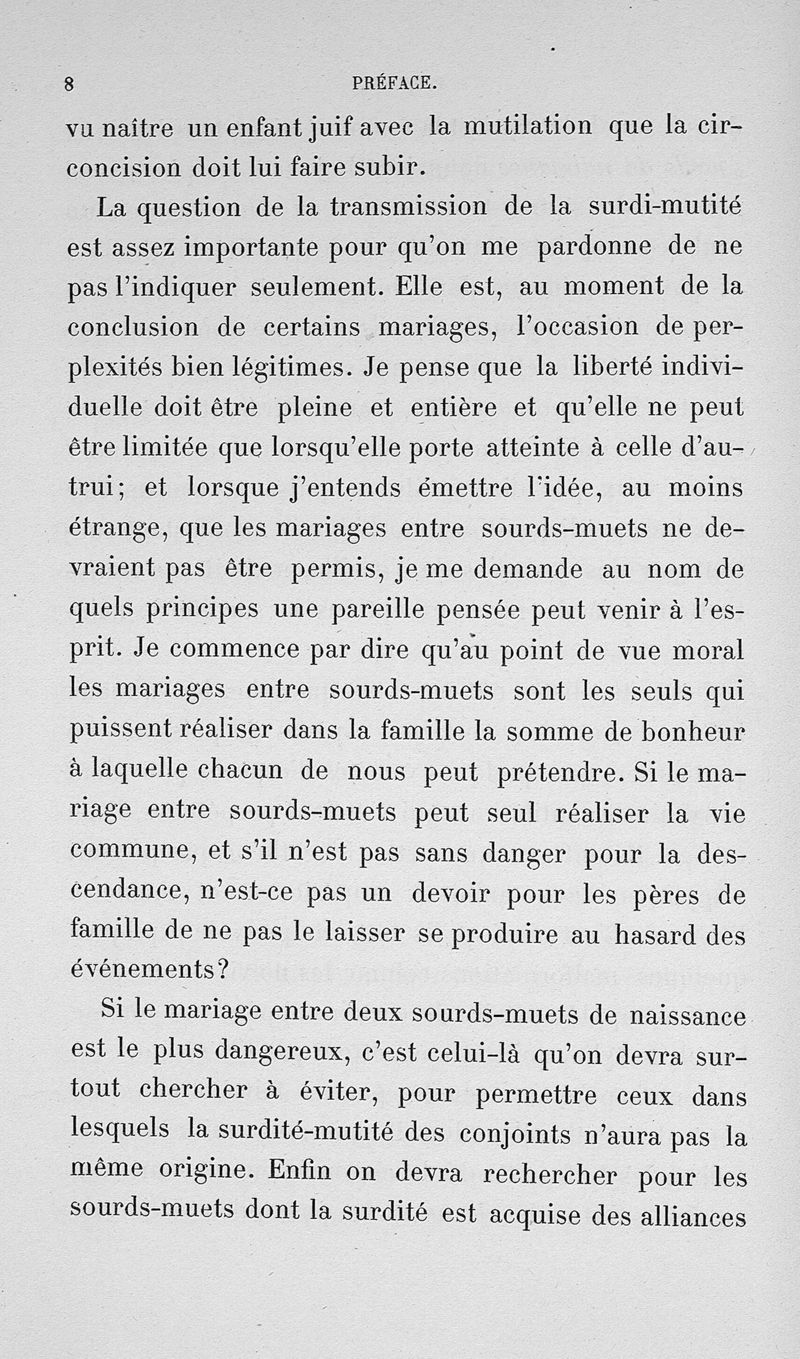 8 PRÉFACE.

vu naître un enfant juif avec la mutilation que la circoncision doit lui faire subir.

La question de la transmission de la surdi-mutité est assez importante pour qu'on me pardonne de ne pas l'indiquer seulement. Elle est, au moment de la conclusion de certains mariages, l'occasion de perplexités bien légitimes. Je pense que la liberté individuelle doit être pleine et entière et qu'elle ne peut être limitée que lorsqu'elle porte atteinte à celle d'autrui; et lorsque j'entends émettre l'idée, au moins étrange, que les mariages entre sourds-muets ne devraient pas être permis, je me demande au nom de quels principes une pareille pensée peut venir à l'esprit. Je commence par dire qu'au point de vue moral les mariages entre sourds-muets sont les seuls qui puissent réaliser dans la famille la somme de bonheur à laquelle chacun de nous peut prétendre. Si le mariage entre sourds-muets peut seul réaliser la vie commune, et s'il n'est pas sans danger pour la descendance, n'est-ce pas un devoir pour les pères de famille de ne pas le laisser se produire au hasard des événements?

Si le mariage entre deux sourds-muets de naissance est le plus dangereux, c'est celui-là qu'on devra surtout chercher à éviter, pour permettre ceux dans lesquels la surdité-mutité des conjoints n'aura pas la même origine. Enfin on devra rechercher pour les sourds-muets dont la surdité est acquise des alliances